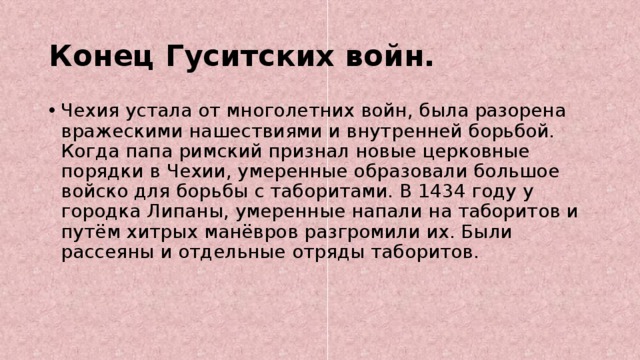 Конец Гуситских войн.

• Чехия устала от многолетних войн, была разорена вражескими нашествиями и внутренней борьбой. Когда папа римский признал новые церковные порядки в Чехии, умеренные образовали большое войско для борьбы с таборитами. В 1434 году у городка Липаны, умеренные напали на таборитов и путём хитрых манёвров разгромили их. Были рассеяны и отдельные отряды таборитов.